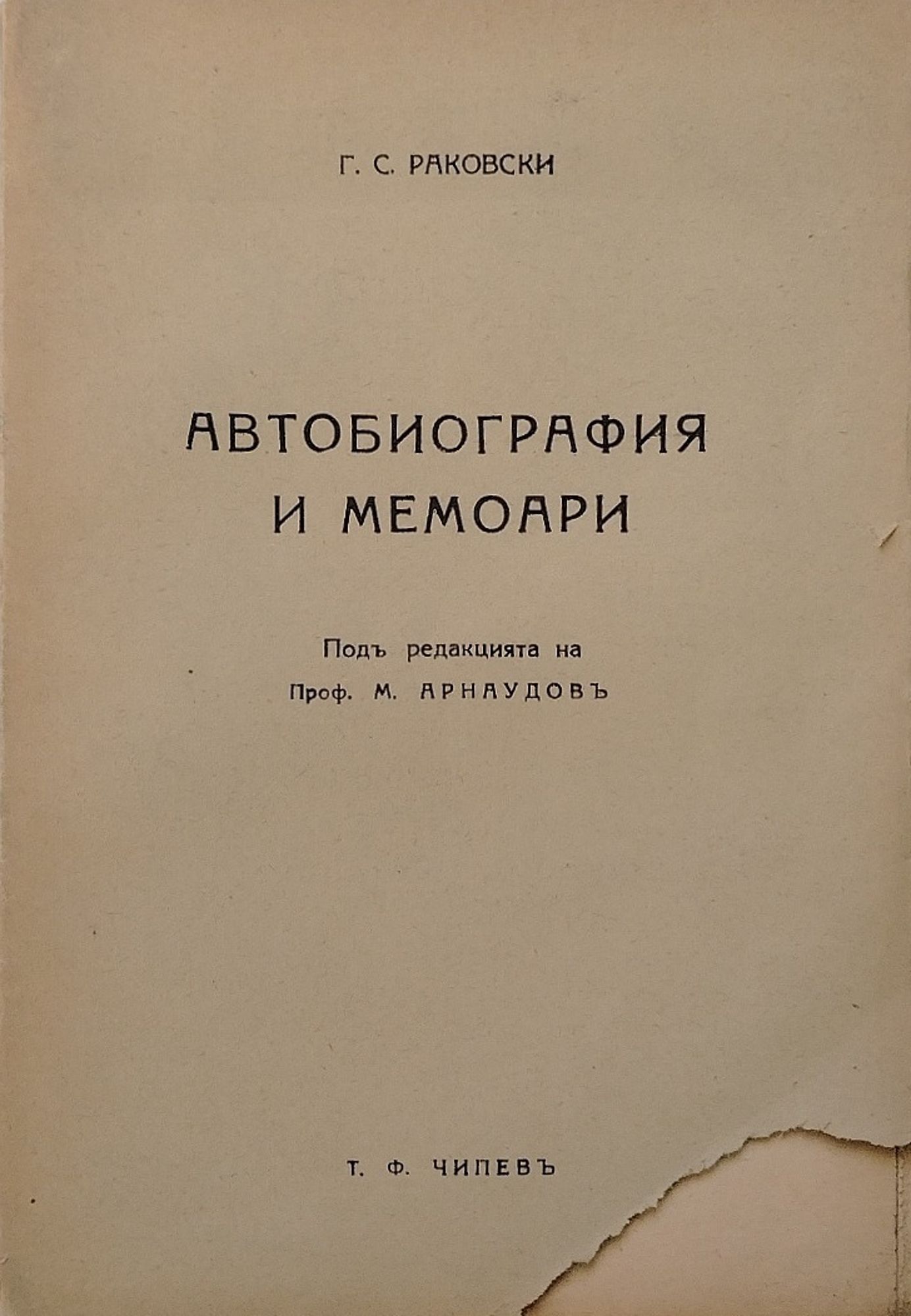 Г. С. РАКОВСКИ

АВТОБИОГРАФИЯ
И МЕМОАРИ

Подъ редакцията на
Проф. М. АРНАУДОВЪ

Т. Ф. ЧИПЕВЪ